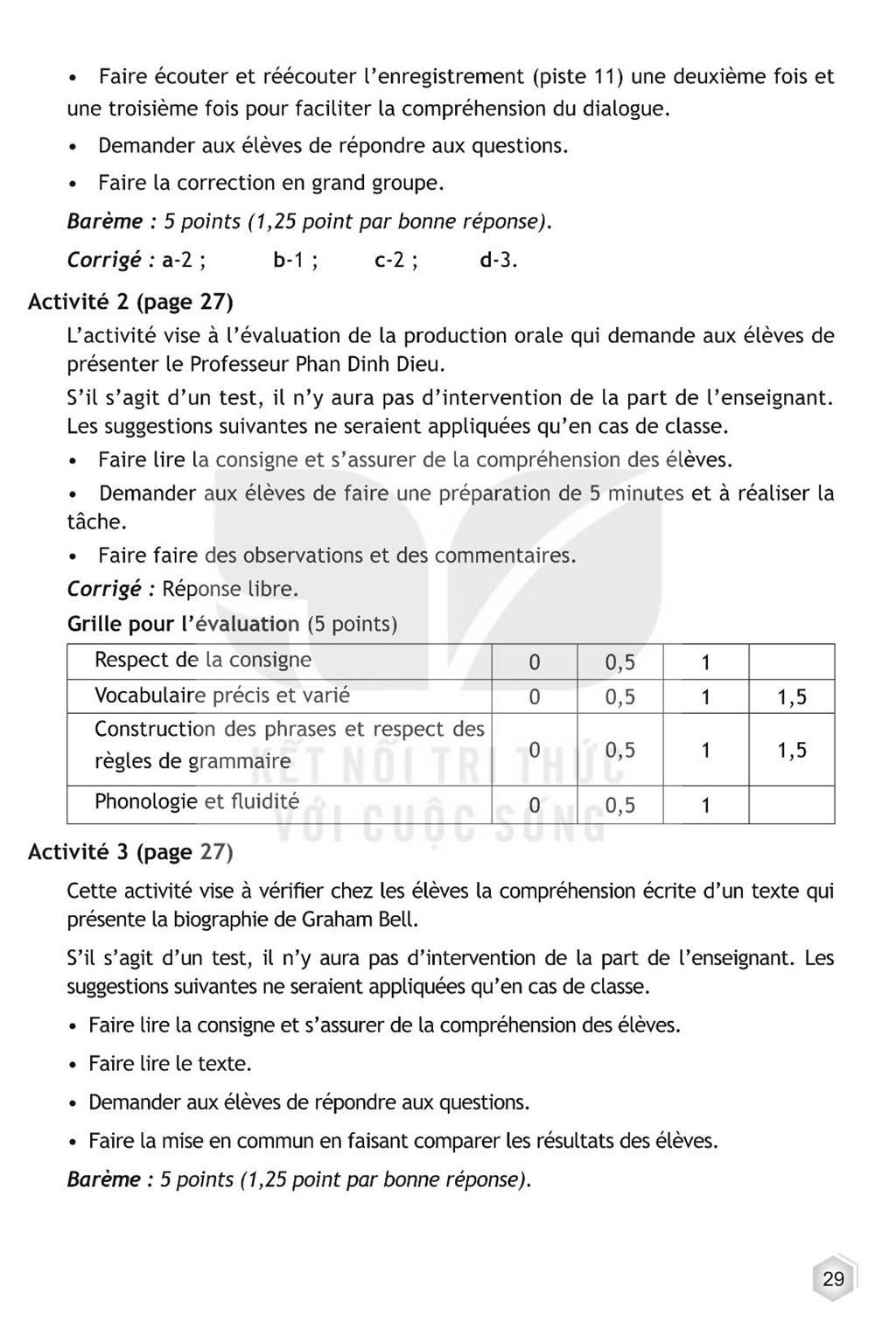 • Faire écouter et réécouter l'enregistrement (piste 11) une deuxième fois et une troisième fois pour faciliter la compréhension du dialogue.

• Demander aux élèves de répondre aux questions.

• Faire la correction en grand groupe.

Barème : 5 points (1,25 point par bonne réponse).

Corrigé : a-2 ; b-1 ; c-2 ; d-3.

Activité 2 (page 27)

L'activité vise à l'évaluation de la production orale qui demande aux élèves de présenter le Professeur Phan Dinh Dieu.

S'il s'agit d'un test, il n'y aura pas d'intervention de la part de l'enseignant. Les suggestions suivantes ne seraient appliquées qu'en cas de classe.

• Faire lire la consigne et s'assurer de la compréhension des élèves.

• Demander aux élèves de faire une préparation de 5 minutes et à réaliser la tâche.

• Faire faire des observations et des commentaires.

Corrigé : Réponse libre.

Grille pour l'évaluation (5 points)

| Respect de la consigne | 0 | 0,5 | 1 | |
|---|---|---|---|---|
| Vocabulaire précis et varié | 0 | 0,5 | 1 | 1,5 |
| Construction des phrases et respect des règles de grammaire | 0 | 0,5 | 1 | 1,5 |
| Phonologie et fluidité | 0 | 0,5 | 1 | |

Activité 3 (page 27)

Cette activité vise à vérifier chez les élèves la compréhension écrite d'un texte qui présente la biographie de Graham Bell.

S'il s'agit d'un test, il n'y aura pas d'intervention de la part de l'enseignant. Les suggestions suivantes ne seraient appliquées qu'en cas de classe.

• Faire lire la consigne et s'assurer de la compréhension des élèves.

• Faire lire le texte.

• Demander aux élèves de répondre aux questions.

• Faire la mise en commun en faisant comparer les résultats des élèves.

Barème : 5 points (1,25 point par bonne réponse).

29

KẾT NỐI TRI THỨC VỚI CUỘC SỐNG